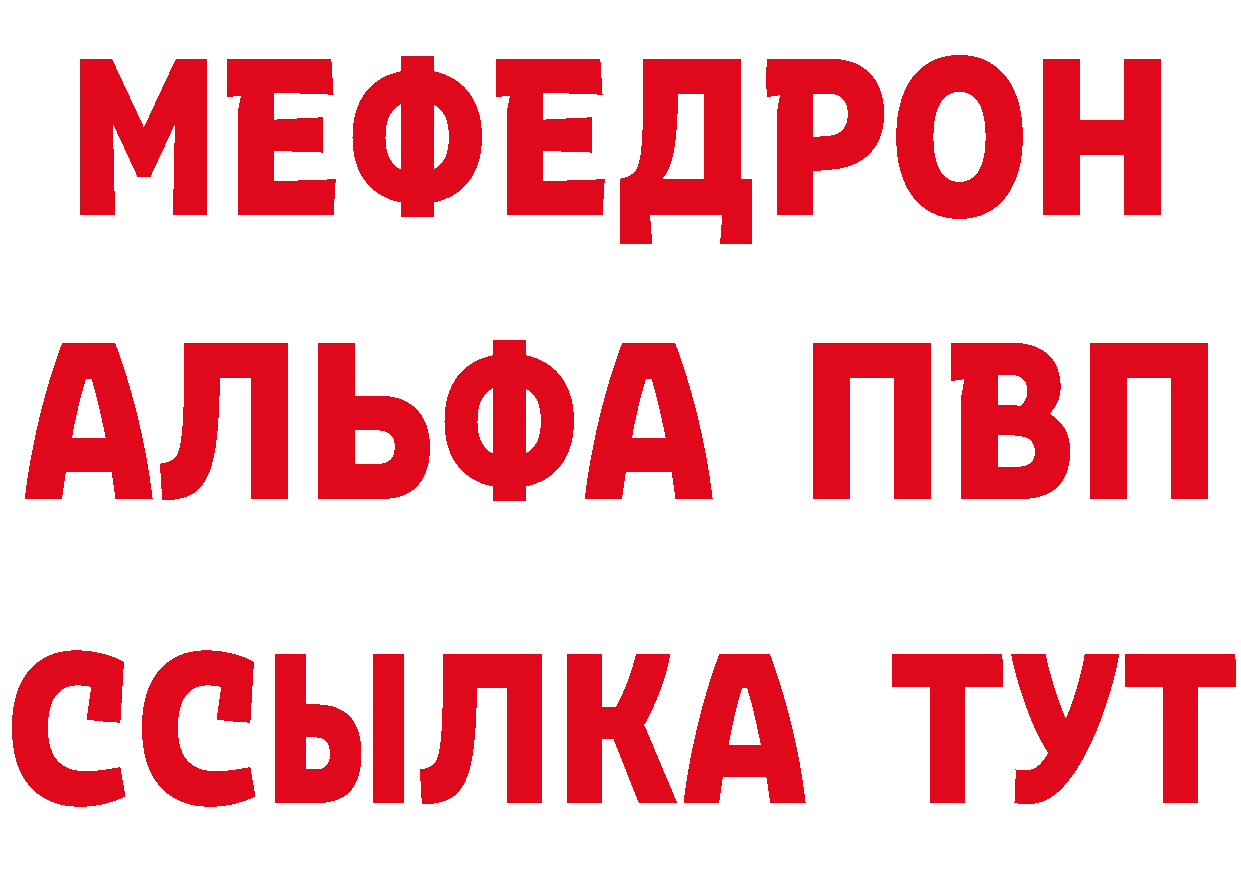 МЕФЕДРОН
АЛЬФА ПВП
ССЫЛКА ТУТ